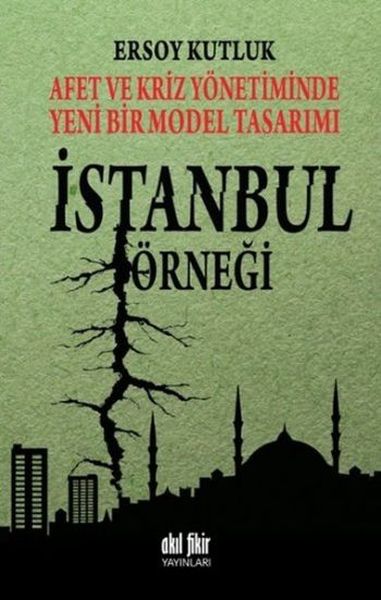 ERSOY KUTLUK

AFET VE KRİZ YÖNETİMİNDE
YENİ BİR MODEL TASARIMI

İSTANBUL
ÖRNEĞİ

akıl fikir
YAYINLARI